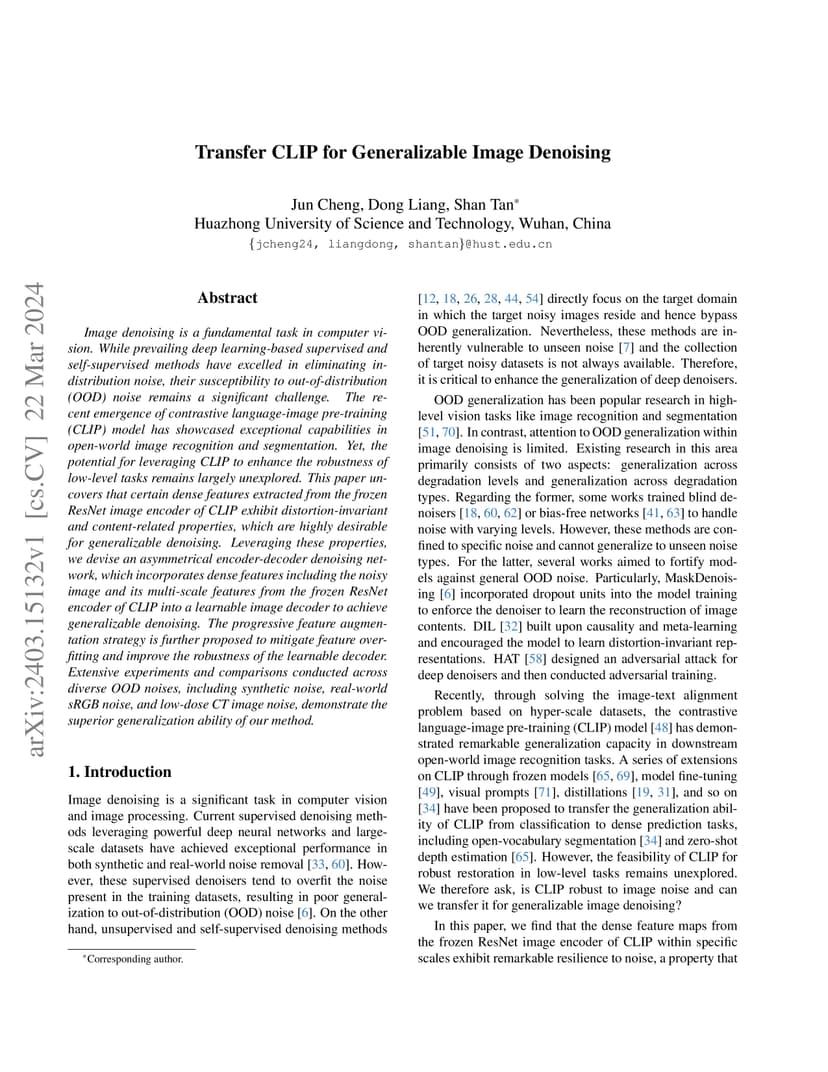 arXiv:2403.15132v1 [cs.CV] 22 Mar 2024

Transfer CLIP for Generalizable Image Denoising

Jun Cheng, Dong Liang, Shan Tan*
Huazhong University of Science and Technology, Wuhan, China
{jcheng24, liangdong, shantan}@hust.edu.cn

Abstract

Image denoising is a fundamental task in computer vision. While prevailing deep learning-based supervised and self-supervised methods have excelled in eliminating in-distribution noise, their susceptibility to out-of-distribution (OOD) noise remains a significant challenge. The recent emergence of contrastive language-image pre-training (CLIP) model has showcased exceptional capabilities in open-world image recognition and segmentation. Yet, the potential for leveraging CLIP to enhance the robustness of low-level tasks remains largely unexplored. This paper uncovers that certain dense features extracted from the frozen ResNet image encoder of CLIP exhibit distortion-invariant and content-related properties, which are highly desirable for generalizable denoising. Leveraging these properties, we devise an asymmetrical encoder-decoder denoising network, which incorporates dense features including the noisy image and its multi-scale features from the frozen ResNet encoder of CLIP into a learnable image decoder to achieve generalizable denoising. The progressive feature augmentation strategy is further proposed to mitigate feature overfitting and improve the robustness of the learnable decoder. Extensive experiments and comparisons conducted across diverse OOD noises, including synthetic noise, real-world sRGB noise, and low-dose CT image noise, demonstrate the superior generalization ability of our method.

1. Introduction

Image denoising is a significant task in computer vision and image processing. Current supervised denoising methods leveraging powerful deep neural networks and large-scale datasets have achieved exceptional performance in both synthetic and real-world noise removal [33, 60]. However, these supervised denoisers tend to overfit the noise present in the training datasets, resulting in poor generalization to out-of-distribution (OOD) noise [6]. On the other hand, unsupervised and self-supervised denoising methods

*Corresponding author.

[12, 18, 26, 28, 44, 54] directly focus on the target domain in which the target noisy images reside and hence bypass OOD generalization. Nevertheless, these methods are inherently vulnerable to unseen noise [7] and the collection of target noisy datasets is not always available. Therefore, it is critical to enhance the generalization of deep denoisers.

OOD generalization has been popular research in high-level vision tasks like image recognition and segmentation [51, 70]. In contrast, attention to OOD generalization within image denoising is limited. Existing research in this area primarily consists of two aspects: generalization across degradation levels and generalization across degradation types. Regarding the former, some works trained blind denoisers [18, 60, 62] or bias-free networks [41, 63] to handle noise with varying levels. However, these methods are confined to specific noise and cannot generalize to unseen noise types. For the latter, several works aimed to fortify models against general OOD noise. Particularly, MaskDenoising [6] incorporated dropout units into the model training to enforce the denoiser to learn the reconstruction of image contents. DIL [32] built upon causality and meta-learning and encouraged the model to learn distortion-invariant representations. HAT [58] designed an adversarial attack for deep denoisers and then conducted adversarial training.

Recently, through solving the image-text alignment problem based on hyper-scale datasets, the contrastive language-image pre-training (CLIP) model [48] has demonstrated remarkable generalization capacity in downstream open-world image recognition tasks. A series of extensions on CLIP through frozen models [65, 69], model fine-tuning [49], visual prompts [71], distillations [19, 31], and so on [34] have been proposed to transfer the generalization ability of CLIP from classification to dense prediction tasks, including open-vocabulary segmentation [34] and zero-shot depth estimation [65]. However, the feasibility of CLIP for robust restoration in low-level tasks remains unexplored. We therefore ask, is CLIP robust to image noise and can we transfer it for generalizable image denoising?

In this paper, we find that the dense feature maps from the frozen ResNet image encoder of CLIP within specific scales exhibit remarkable resilience to noise, a property that